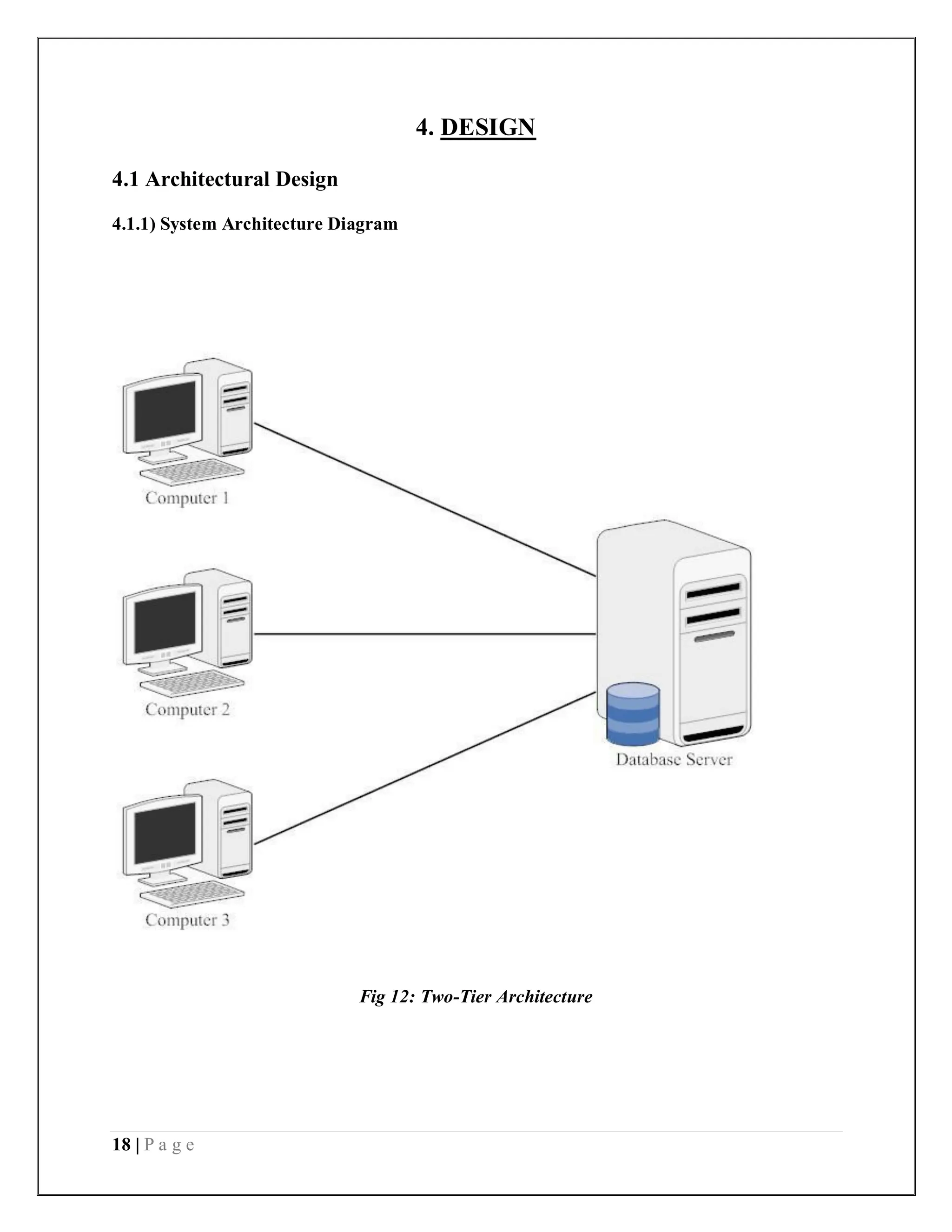 4. DESIGN

4.1 Architectural Design

4.1.1) System Architecture Diagram

Computer 1

Computer 2

Computer 3

Database Server

Fig 12: Two-Tier Architecture

18 | P a g e